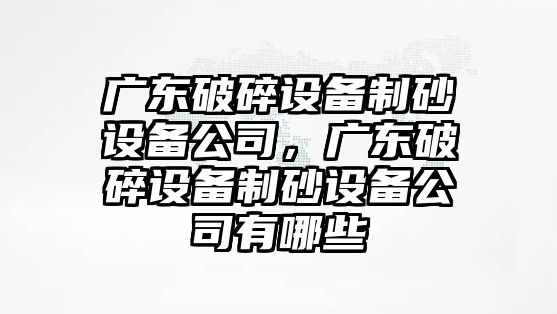 广东破碎设备制砂设备公司，广东破碎设备制砂设备公司有哪些